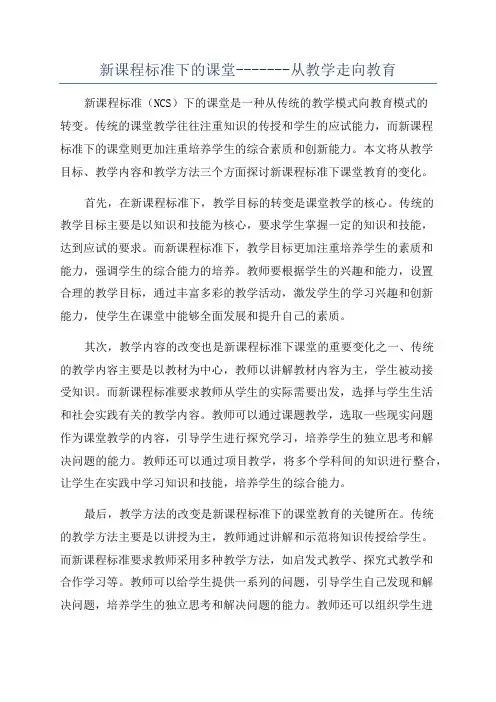 新课程标准下的课堂-------从教学走向教育

新课程标准（NCS）下的课堂是一种从传统的教学模式向教育模式的转变。传统的课堂教学往往注重知识的传授和学生的应试能力，而新课程标准下的课堂则更加注重培养学生的综合素质和创新能力。本文将从教学目标、教学内容和教学方法三个方面探讨新课程标准下课堂教育的变化。

首先，在新课程标准下，教学目标的转变是课堂教学的核心。传统的教学目标主要是以知识和技能为核心，要求学生掌握一定的知识和技能，达到应试的要求。而新课程标准下，教学目标更加注重培养学生的素质和能力，强调学生的综合能力的培养。教师要根据学生的兴趣和能力，设置合理的教学目标，通过丰富多彩的教学活动，激发学生的学习兴趣和创新能力，使学生在课堂中能够全面发展和提升自己的素质。

其次，教学内容的改变也是新课程标准下课堂的重要变化之一、传统的教学内容主要是以教材为中心，教师以讲解教材内容为主，学生被动接受知识。而新课程标准要求教师从学生的实际需要出发，选择与学生生活和社会实践有关的教学内容。教师可以通过课题教学，选取一些现实问题作为课堂教学的内容，引导学生进行探究学习，培养学生的独立思考和解决问题的能力。教师还可以通过项目教学，将多个学科间的知识进行整合，让学生在实践中学习知识和技能，培养学生的综合能力。

最后，教学方法的改变是新课程标准下的课堂教育的关键所在。传统的教学方法主要是以讲授为主，教师通过讲解和示范将知识传授给学生。而新课程标准要求教师采用多种教学方法，如启发式教学、探究式教学和合作学习等。教师可以给学生提供一系列的问题，引导学生自己发现和解决问题，培养学生的独立思考和解决问题的能力。教师还可以组织学生进